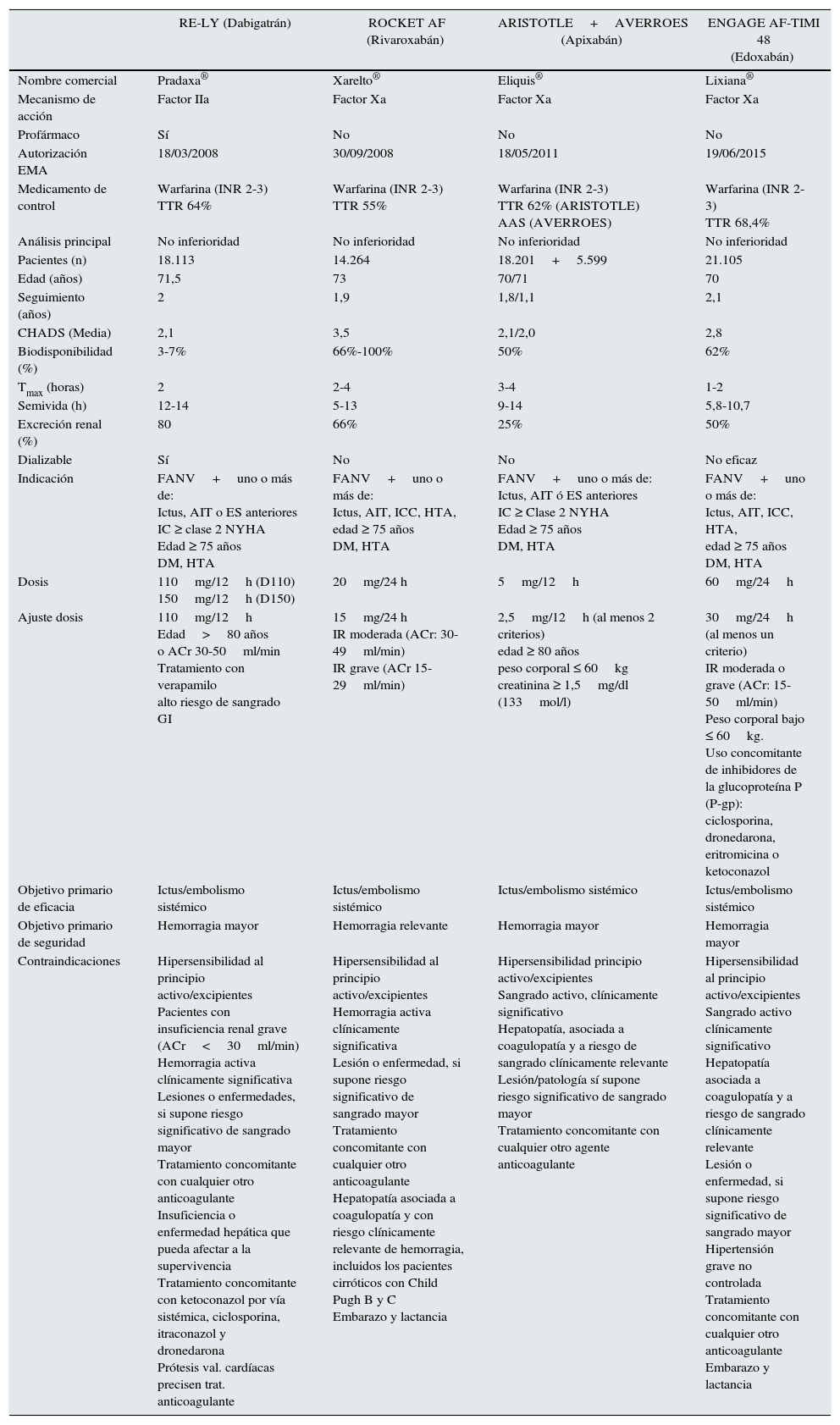 |  | RE-LY (Dabigatrán) | ROCKET AF (Rivaroxabán) | ARISTOTLE + AVERROES (Apixabán) | ENGAGE AF-TIMI 48 (Edoxabán) |
|---|---|---|---|---|
| Nombre comercial | Pradaxa® | Xarelto® | Eliquis® | Lixiana® |
| Mecanismo de acción | Factor IIa | Factor Xa | Factor Xa | Factor Xa |
| Profármaco | Sí | No | No | No |
| Autorización EMA | 18/03/2008 | 30/09/2008 | 18/05/2011 | 19/06/2015 |
| Medicamento de control | Warfarina (INR 2-3) TTR 64% | Warfarina (INR 2-3) TTR 55% | Warfarina (INR 2-3) TTR 62% (ARISTOTLE) AAS (AVERROES) | Warfarina (INR 2-3) TTR 68,4% |
| Análisis principal | No inferioridad | No inferioridad | No inferioridad | No inferioridad |
| Pacientes (n) | 18.113 | 14.264 | 18.201 + 5.599 | 21.105 |
| Edad (años) | 71,5 | 73 | 70/71 | 70 |
| Seguimiento (años) | 2 | 1,9 | 1,8/1,1 | 2,1 |
| CHADS (Media) | 2,1 | 3,5 | 2,1/2,0 | 2,8 |
| Biodisponibilidad (%) | 3-7% | 66%-100% | 50% | 62% |
| $T_{max}$ (horas) | 2 | 2-4 | 3-4 | 1-2 |
| Semivida (h) | 12-14 | 5-13 | 9-14 | 5,8-10,7 |
| Excreción renal (%) | 80 | 66% | 25% | 50% |
| Dializable | Sí | No | No | No eficaz |
| Indicación | FANV + uno o más de: Ictus, AIT o ES anteriores IC ≥ clase 2 NYHA Edad ≥ 75 años DM, HTA | FANV + uno o más de: Ictus, AIT, ICC, HTA, edad ≥ 75 años DM, HTA | FANV + uno o más de: Ictus, AIT ó ES anteriores IC ≥ Clase 2 NYHA Edad ≥ 75 años DM, HTA | FANV + uno o más de: Ictus, AIT, ICC, HTA, edad ≥ 75 años DM, HTA |
| Dosis | 110 mg/12 h (D110) 150 mg/12 h (D150) | 20 mg/24 h | 5 mg/12 h | 60 mg/24 h |
| Ajuste dosis | 110 mg/12 h Edad > 80 años o ACr 30-50 ml/min Tratamiento con verapamilo alto riesgo de sangrado GI | 15 mg/24 h IR moderada (ACr: 30-49 ml/min) IR grave (ACr 15-29 ml/min) | 2,5 mg/12 h (al menos 2 criterios) edad ≥ 80 años peso corporal ≤ 60 kg creatinina ≥ 1,5 mg/dl (133 mol/l) | 30 mg/24 h (al menos un criterio) IR moderada o grave (ACr: 15-50 ml/min) Peso corporal bajo ≤ 60 kg. Uso concomitante de inhibidores de la glucoproteína P (P-gp): ciclosporina, dronedarona, eritromicina o ketoconazol |
| Objetivo primario de eficacia | Ictus/embolismo sistémico | Ictus/embolismo sistémico | Ictus/embolismo sistémico | Ictus/embolismo sistémico |
| Objetivo primario de seguridad | Hemorragia mayor | Hemorragia relevante | Hemorragia mayor | Hemorragia mayor |
| Contraindicaciones | Hipersensibilidad al principio activo/excipientes Pacientes con insuficiencia renal grave (ACr < 30 ml/min) Hemorragia activa clínicamente significativa Lesiones o enfermedades, si supone riesgo significativo de sangrado mayor Tratamiento concomitante con cualquier otro anticoagulante Insuficiencia o enfermedad hepática que pueda afectar a la supervivencia Tratamiento concomitante con ketoconazol por vía sistémica, ciclosporina, itraconazol y dronedarona Prótesis val. cardíacas precisen trat. anticoagulante | Hipersensibilidad al principio activo/excipientes Hemorragia activa clínicamente significativa Lesión o enfermedad, si supone riesgo significativo de sangrado mayor Tratamiento concomitante con cualquier otro anticoagulante Hepatopatía asociada a coagulopatía y con riesgo clínicamente relevante de hemorragia, incluidos los pacientes cirróticos con Child Pugh B y C Embarazo y lactancia | Hipersensibilidad principio activo/excipientes Sangrado activo, clínicamente significativo Hepatopatía, asociada a coagulopatía y a riesgo de sangrado clínicamente relevante Lesión/patología sí supone riesgo significativo de sangrado mayor Tratamiento concomitante con cualquier otro agente anticoagulante | Hipersensibilidad al principio activo/excipientes Sangrado activo clínicamente significativo Hepatopatía asociada a coagulopatía y a riesgo de sangrado clínicamente relevante Lesión o enfermedad, si supone riesgo significativo de sangrado mayor Hipertensión grave no controlada Tratamiento concomitante con cualquier otro anticoagulante Embarazo y lactancia |